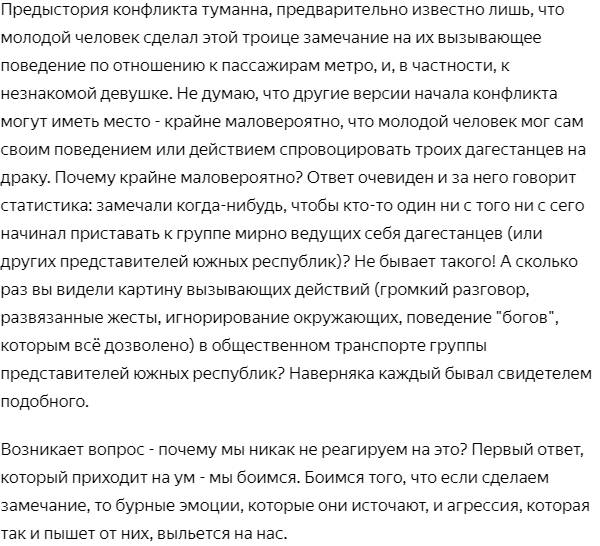 Предыстория конфликта туманна, предварительно известно лишь, что молодой человек сделал этой троице замечание на их вызывающее поведение по отношению к пассажирам метро, и, в частности, к незнакомой девушке. Не думаю, что другие версии начала конфликта могут иметь место - крайне маловероятно, что молодой человек мог сам своим поведением или действием спровоцировать троих дагестанцев на драку. Почему крайне маловероятно? Ответ очевиден и за него говорит статистика: замечали когда-нибудь, чтобы кто-то один ни с того ни с сего начинал приставать к группе мирно ведущих себя дагестанцев (или других представителей южных республик)? Не бывает такого! А сколько раз вы видели картину вызывающих действий (громкий разговор, развязанные жесты, игнорирование окружающих, поведение "богов", которым всё дозволено) в общественном транспорте группы представителей южных республик? Наверняка каждый бывал свидетелем подобного.

Возникает вопрос - почему мы никак не реагируем на это? Первый ответ, который приходит на ум - мы боимся. Боимся того, что если сделаем замечание, то бурные эмоции, которые они источают, и агрессия, которая так и пышет от них, выльется на нас.